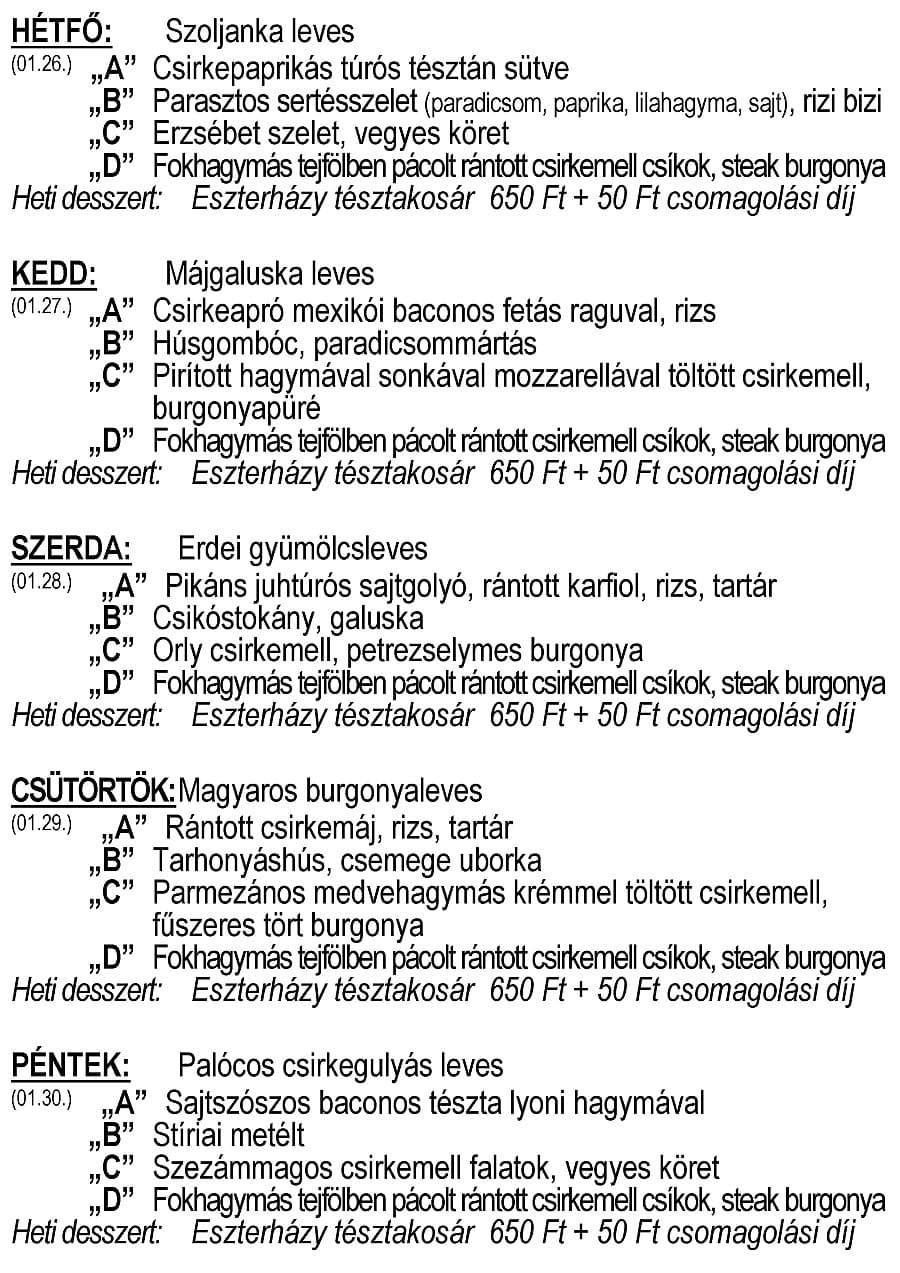 HÉTFŐ: Szoljanka leves
(01.26.) „A” Csirkepaprikás túrós tésztán sütve
„B” Parasztos sertésszelet (paradicsom, paprika, lilahagyma, sajt), rizi bizi
„C” Erzsébet szelet, vegyes köret
„D” Fokhagymás tejfölben pácolt rántott csirkemell csíkok, steak burgonya
Heti desszert: Eszterházy tésztakosár 650 Ft + 50 Ft csomagolási díj

KEDD: Májgaluska leves
(01.27.) „A” Csirkeapró mexikói baconos fetás raguval, rizs
„B” Húsgombóc, paradicsommártás
„C” Pirított hagymával sonkával mozzarellával töltött csirkemell, burgonyapüré
„D” Fokhagymás tejfölben pácolt rántott csirkemell csíkok, steak burgonya
Heti desszert: Eszterházy tésztakosár 650 Ft + 50 Ft csomagolási díj

SZERDA: Erdei gyümölcsleves
(01.28.) „A” Pikáns juhtúrós sajtgolyó, rántott karfiol, rizs, tartár
„B” Csikóstokány, galuska
„C” Orly csirkemell, petrezselymes burgonya
„D” Fokhagymás tejfölben pácolt rántott csirkemell csíkok, steak burgonya
Heti desszert: Eszterházy tésztakosár 650 Ft + 50 Ft csomagolási díj

CSÜTÖRTÖK: Magyaros burgonyaleves
(01.29.) „A” Rántott csirkemáj, rizs, tartár
„B” Tarhonyáshús, csemege uborka
„C” Parmezános medvehagymás krémmel töltött csirkemell, fűszeres tört burgonya
„D” Fokhagymás tejfölben pácolt rántott csirkemell csíkok, steak burgonya
Heti desszert: Eszterházy tésztakosár 650 Ft + 50 Ft csomagolási díj

PÉNTEK: Palócos csirkegulyás leves
(01.30.) „A” Sajtszószos baconos tészta lyoni hagymával
„B” Stíriai metélt
„C” Szezámmagos csirkemell falatok, vegyes köret
„D” Fokhagymás tejfölben pácolt rántott csirkemell csíkok, steak burgonya
Heti desszert: Eszterházy tésztakosár 650 Ft + 50 Ft csomagolási díj